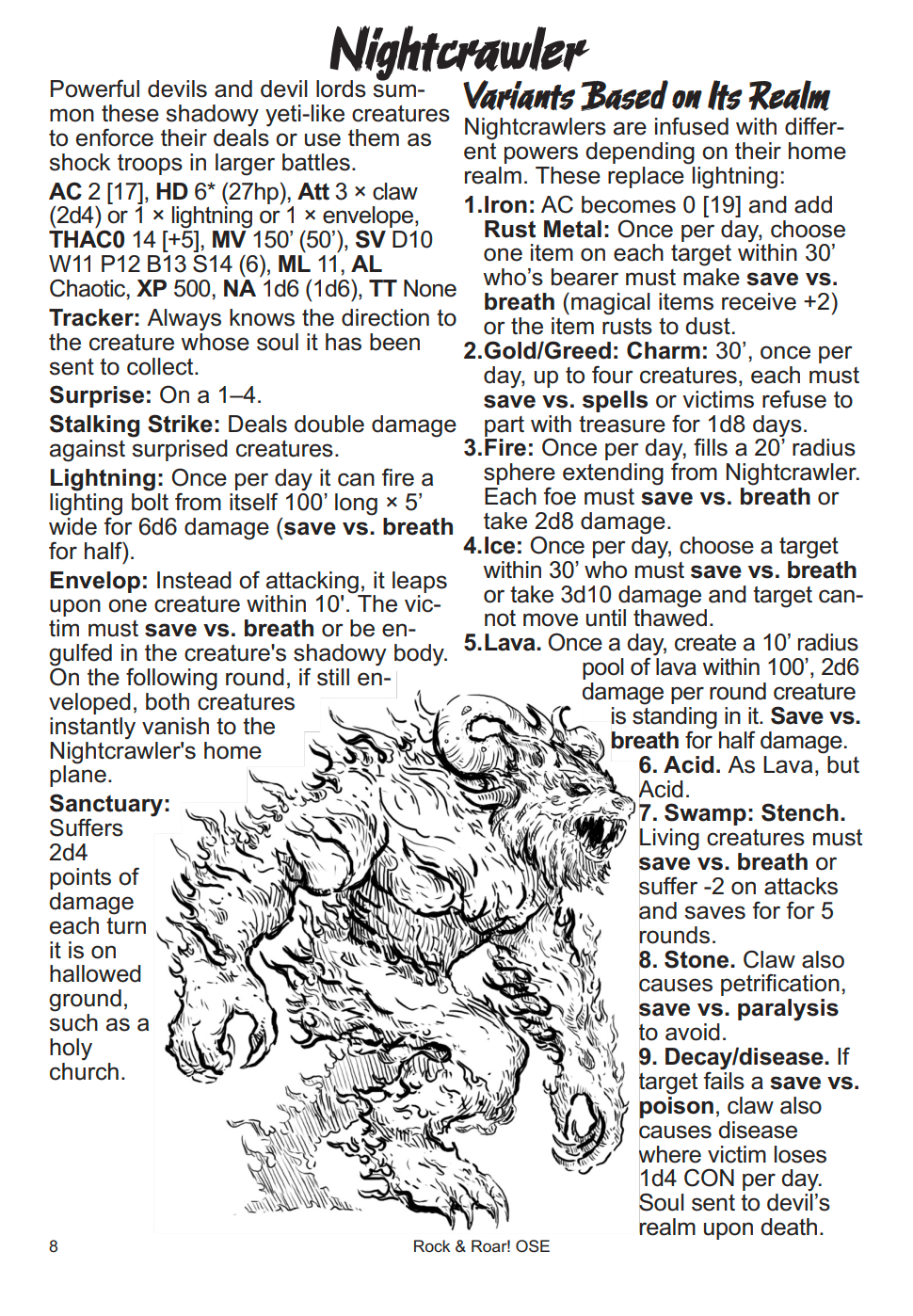 Nightcrawler

Powerful devils and devil lords summon these shadowy yeti-like creatures to enforce their deals or use them as shock troops in larger battles.

AC 2 [17], HD 6* (27hp), Att 3 × claw (2d4) or 1 × lightning or 1 × envelope, THAC0 14 [+5], MV 150' (50'), SV D10 W11 P12 B13 S14 (6), ML 11, AL Chaotic, XP 500, NA 1d6 (1d6), TT None

Tracker: Always knows the direction to the creature whose soul it has been sent to collect.

Surprise: On a 1–4.

Stalking Strike: Deals double damage against surprised creatures.

Lightning: Once per day it can fire a lighting bolt from itself 100' long × 5' wide for 6d6 damage (save vs. breath for half).

Envelop: Instead of attacking, it leaps upon one creature within 10'. The victim must save vs. breath or be engulfed in the creature's shadowy body. On the following round, if still enveloped, both creatures instantly vanish to the Nightcrawler's home plane.

Sanctuary: Suffers 2d4 points of damage each turn it is on hallowed ground, such as a holy church.

Variants Based on Its Realm

Nightcrawlers are infused with different powers depending on their home realm. These replace lightning:

1.Iron: AC becomes 0 [19] and add Rust Metal: Once per day, choose one item on each target within 30' who's bearer must make save vs. breath (magical items receive +2) or the item rusts to dust.

2.Gold/Greed: Charm: 30', once per day, up to four creatures, each must save vs. spells or victims refuse to part with treasure for 1d8 days.

3.Fire: Once per day, fills a 20' radius sphere extending from Nightcrawler. Each foe must save vs. breath or take 2d8 damage.

4.Ice: Once per day, choose a target within 30' who must save vs. breath or take 3d10 damage and target cannot move until thawed.

5.Lava. Once a day, create a 10' radius pool of lava within 100', 2d6 damage per round creature is standing in it. Save vs. breath for half damage.

6. Acid. As Lava, but Acid.

7. Swamp: Stench. Living creatures must save vs. breath or suffer -2 on attacks and saves for for 5 rounds.

8. Stone. Claw also causes petrification, save vs. paralysis to avoid.

9. Decay/disease. If target fails a save vs. poison, claw also causes disease where victim loses 1d4 CON per day. Soul sent to devil's realm upon death.

8 Rock & Roar! OSE